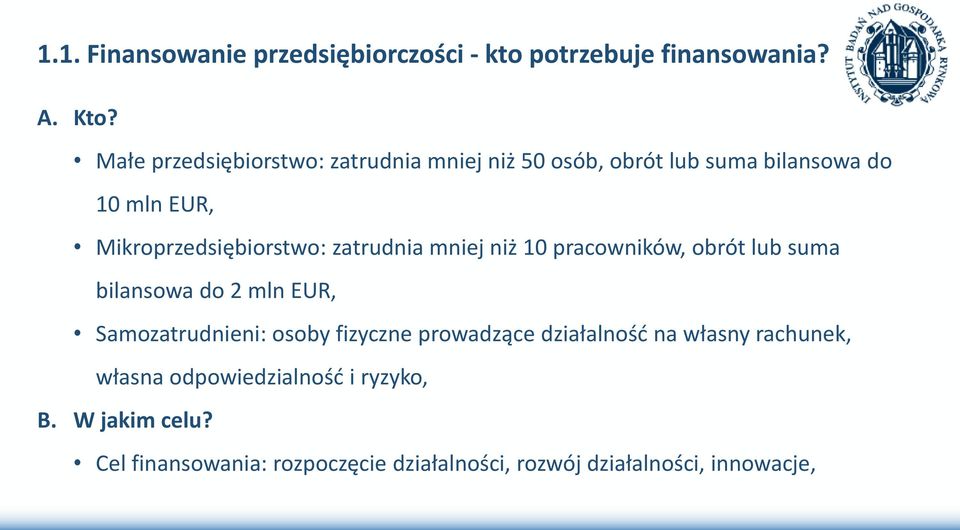 1.1. Finansowanie przedsiębiorczości - kto potrzebuje finansowania?

INSTYTUT BADAŃ NAD GOSPODARKĄ RYNKOWĄ

A. Kto?

• Małe przedsiębiorstwo: zatrudnia mniej niż 50 osób, obrót lub suma bilansowa do 10 mln EUR,

• Mikroprzedsiębiorstwo: zatrudnia mniej niż 10 pracowników, obrót lub suma bilansowa do 2 mln EUR,

• Samozatrudnieni: osoby fizyczne prowadzące działalność na własny rachunek, własna odpowiedzialność i ryzyko,

B. W jakim celu?

• Cel finansowania: rozpoczęcie działalności, rozwój działalności, innowacje,